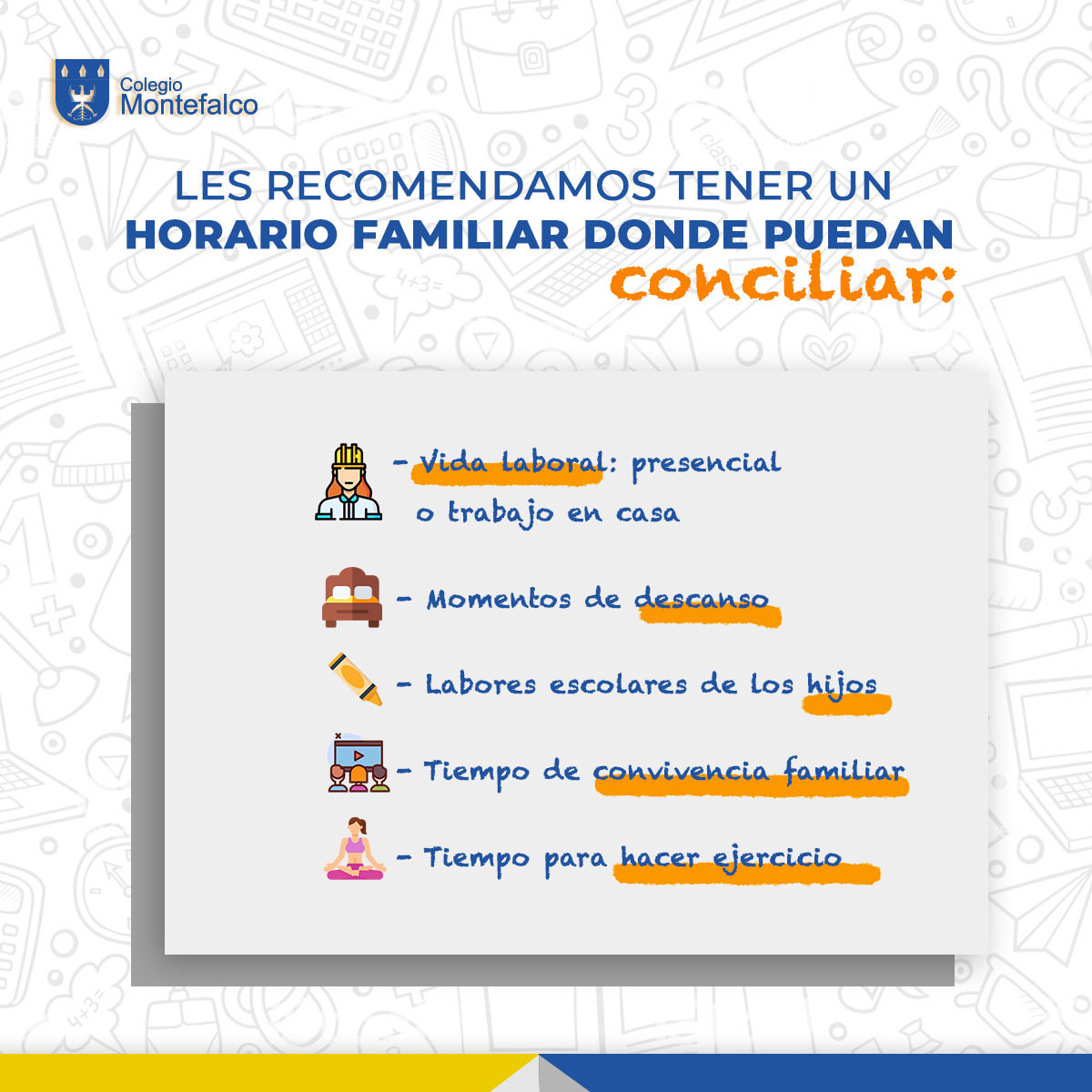 Colegio Montefalco

LES RECOMENDAMOS TENER UN HORARIO FAMILIAR DONDE PUEDAN conciliar:

- Vida laboral: presencial o trabajo en casa

- Momentos de descanso

- Labores escolares de los hijos

- Tiempo de convivencia familiar

- Tiempo para hacer ejercicio